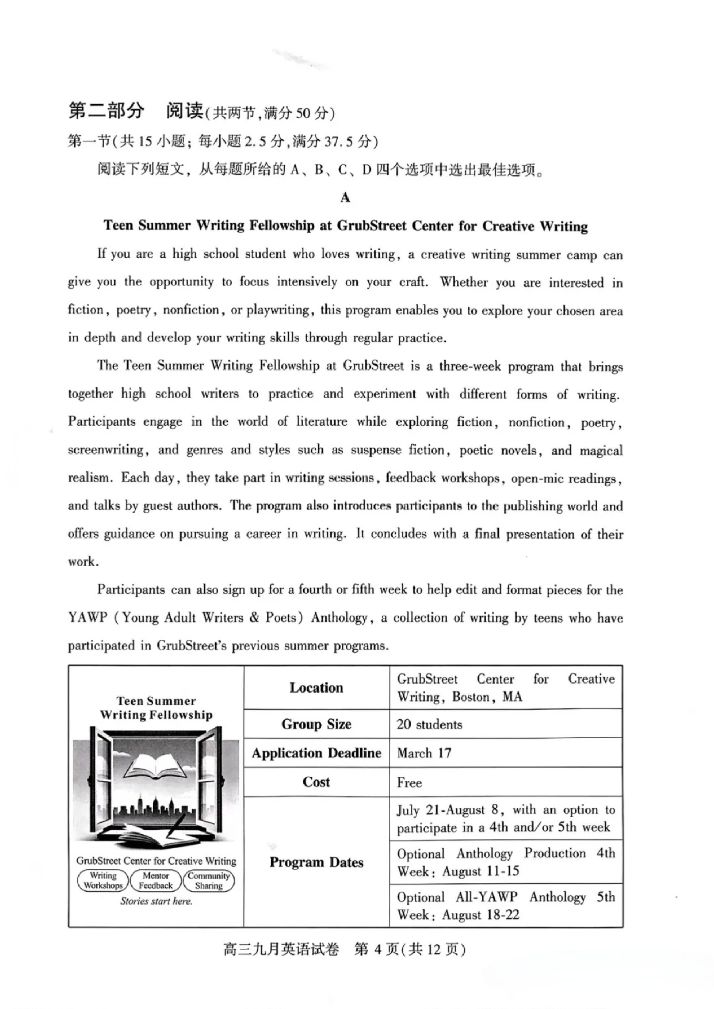 第二部分 阅读(共两节,满分50分)

第一节(共15小题;每小题2.5分,满分37.5分)

阅读下列短文,从每题所给的A、B、C、D四个选项中选出最佳选项。

A

Teen Summer Writing Fellowship at GrubStreet Center for Creative Writing

If you are a high school student who loves writing, a creative writing summer camp can give you the opportunity to focus intensively on your craft. Whether you are interested in fiction, poetry, nonfiction, or playwriting, this program enables you to explore your chosen area in depth and develop your writing skills through regular practice.

The Teen Summer Writing Fellowship at GrubStreet is a three-week program that brings together high school writers to practice and experiment with different forms of writing. Participants engage in the world of literature while exploring fiction, nonfiction, poetry, screenwriting, and genres and styles such as suspense fiction, poetic novels, and magical realism. Each day, they take part in writing sessions, feedback workshops, open-mic readings, and talks by guest authors. The program also introduces participants to the publishing world and offers guidance on pursuing a career in writing. It concludes with a final presentation of their work.

Participants can also sign up for a fourth or fifth week to help edit and format pieces for the YAWP (Young Adult Writers & Poets) Anthology, a collection of writing by teens who have participated in GrubStreet's previous summer programs.

Teen Summer Writing Fellowship

GrubStreet Center for Creative Writing
Writing Workshops
Mentor Feedback
Community Sharing
Stories start here.

| Location | GrubStreet Center for Creative Writing, Boston, MA |
|---|---|
| Group Size | 20 students |
| Application Deadline | March 17 |
| Cost | Free |
| Program Dates | July 21-August 8, with an option to participate in a 4th and/or 5th week |
| | Optional Anthology Production 4th Week: August 11-15 |
| | Optional All-YAWP Anthology 5th Week: August 18-22 |

高三九月英语试卷 第4页(共12页)